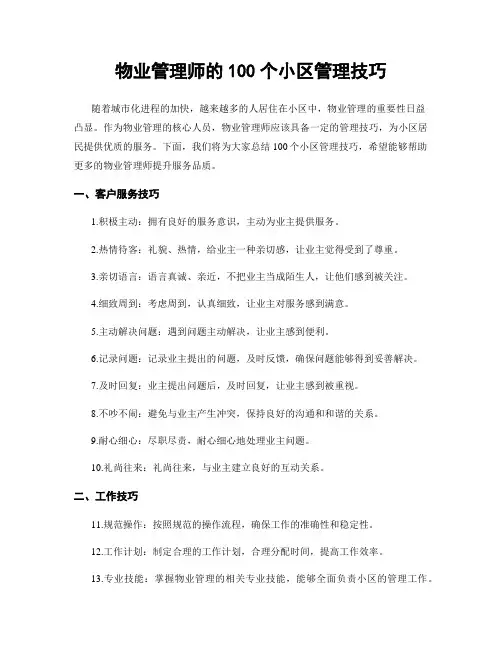 物业管理师的 100 个小区管理技巧

随着城市化进程的加快，越来越多的人居住在小区中，物业管理的重要性日益凸显。作为物业管理的核心人员，物业管理师应该具备一定的管理技巧，为小区居民提供优质的服务。下面，我们将为大家总结 100 个小区管理技巧，希望能够帮助更多的物业管理师提升服务品质。

一、客户服务技巧

1.积极主动：拥有良好的服务意识，主动为业主提供服务。

2.热情待客：礼貌、热情，给业主一种亲切感，让业主觉得受到了尊重。

3.亲切语言：语言真诚、亲近，不把业主当成陌生人，让他们感到被关注。

4.细致周到：考虑周到，认真细致，让业主对服务感到满意。

5.主动解决问题：遇到问题主动解决，让业主感到便利。

6.记录问题：记录业主提出的问题，及时反馈，确保问题能够得到妥善解决。

7.及时回复：业主提出问题后，及时回复，让业主感到被重视。

8.不吵不闹：避免与业主产生冲突，保持良好的沟通和和谐的关系。

9.耐心细心：尽职尽责，耐心细心地处理业主问题。

10.礼尚往来：礼尚往来，与业主建立良好的互动关系。

二、工作技巧

11.规范操作：按照规范的操作流程，确保工作的准确性和稳定性。

12.工作计划：制定合理的工作计划，合理分配时间，提高工作效率。

13.专业技能：掌握物业管理的相关专业技能，能够全面负责小区的管理工作。